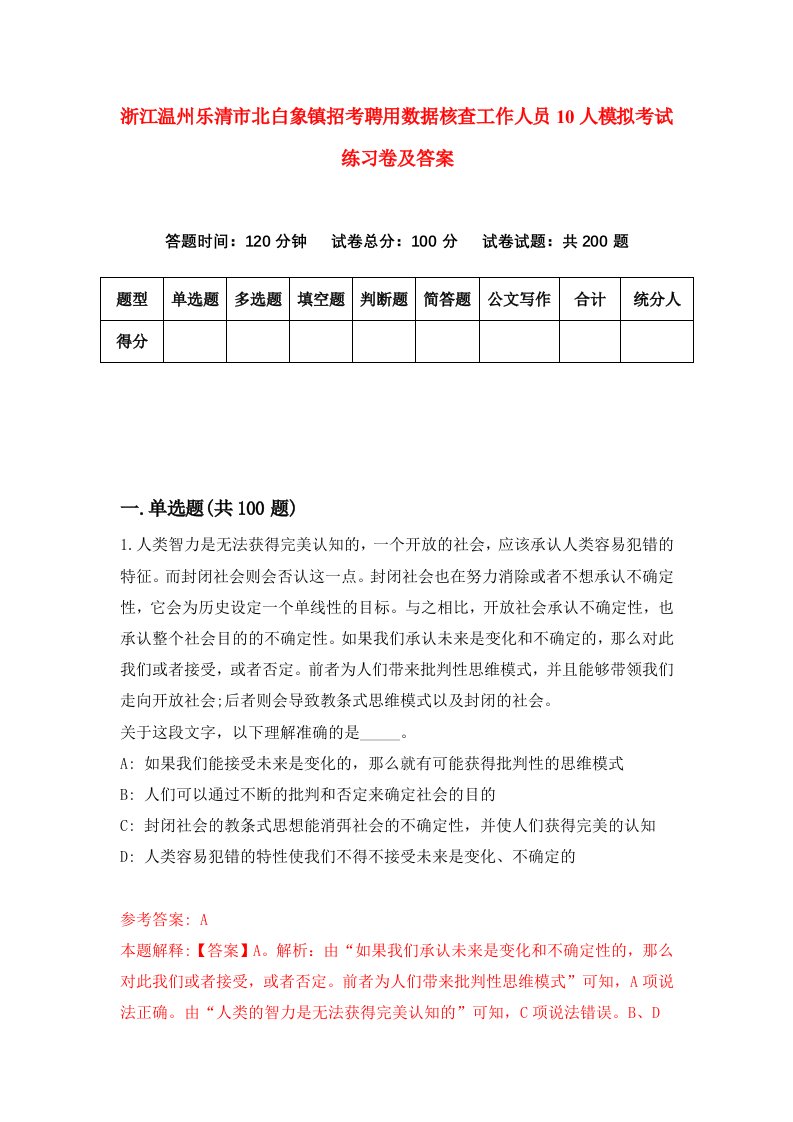 浙江温州乐清市北白象镇招考聘用数据核查工作人员10人模拟考试练习卷及答案

答题时间：120分钟　试卷总分：100分　试卷试题：共200题

| 题型 | 单选题 | 多选题 | 填空题 | 判断题 | 简答题 | 公文写作 | 合计 | 统分人 |
|---|---|---|---|---|---|---|---|---|
| 得分 | | | | | | | | |

一.单选题(共100题)

1.人类智力是无法获得完美认知的，一个开放的社会，应该承认人类容易犯错的特征。而封闭社会则会否认这一点。封闭社会也在努力消除或者不想承认不确定性，它会为历史设定一个单线性的目标。与之相比，开放社会承认不确定性，也承认整个社会目的的不确定性。如果我们承认未来是变化和不确定的，那么对此我们或者接受，或者否定。前者为人们带来批判性思维模式，并且能够带领我们走向开放社会;后者则会导致教条式思维模式以及封闭的社会。
关于这段文字，以下理解准确的是_____。
A: 如果我们能接受未来是变化的，那么就有可能获得批判性的思维模式
B: 人们可以通过不断的批判和否定来确定社会的目的
C: 封闭社会的教条式思想能消弭社会的不确定性，并使人们获得完美的认知
D: 人类容易犯错的特性使我们不得不接受未来是变化、不确定的

参考答案: A
本题解释:【答案】A。解析：由“如果我们承认未来是变化和不确定性的，那么对此我们或者接受，或者否定。前者为人们带来批判性思维模式”可知，A项说法正确。由“人类的智力是无法获得完美认知的”可知，C项说法错误。B、D